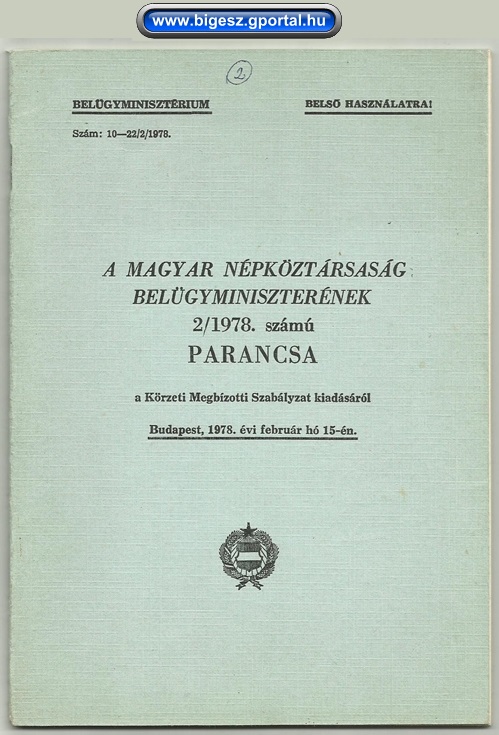 www.bigesz.gportal.hu

2

BELÜGYMINISZTÉRIUM

BELSŐ HASZNÁLATRA!

Szám: 10—22/2/1978.

A MAGYAR NÉPKÖZTÁRSASÁG BELÜGYMINISZTERÉNEK 2/1978. számú PARANCSA

a Körzeti Megbízotti Szabályzat kiadásáról

Budapest, 1978. évi február hó 15-én.